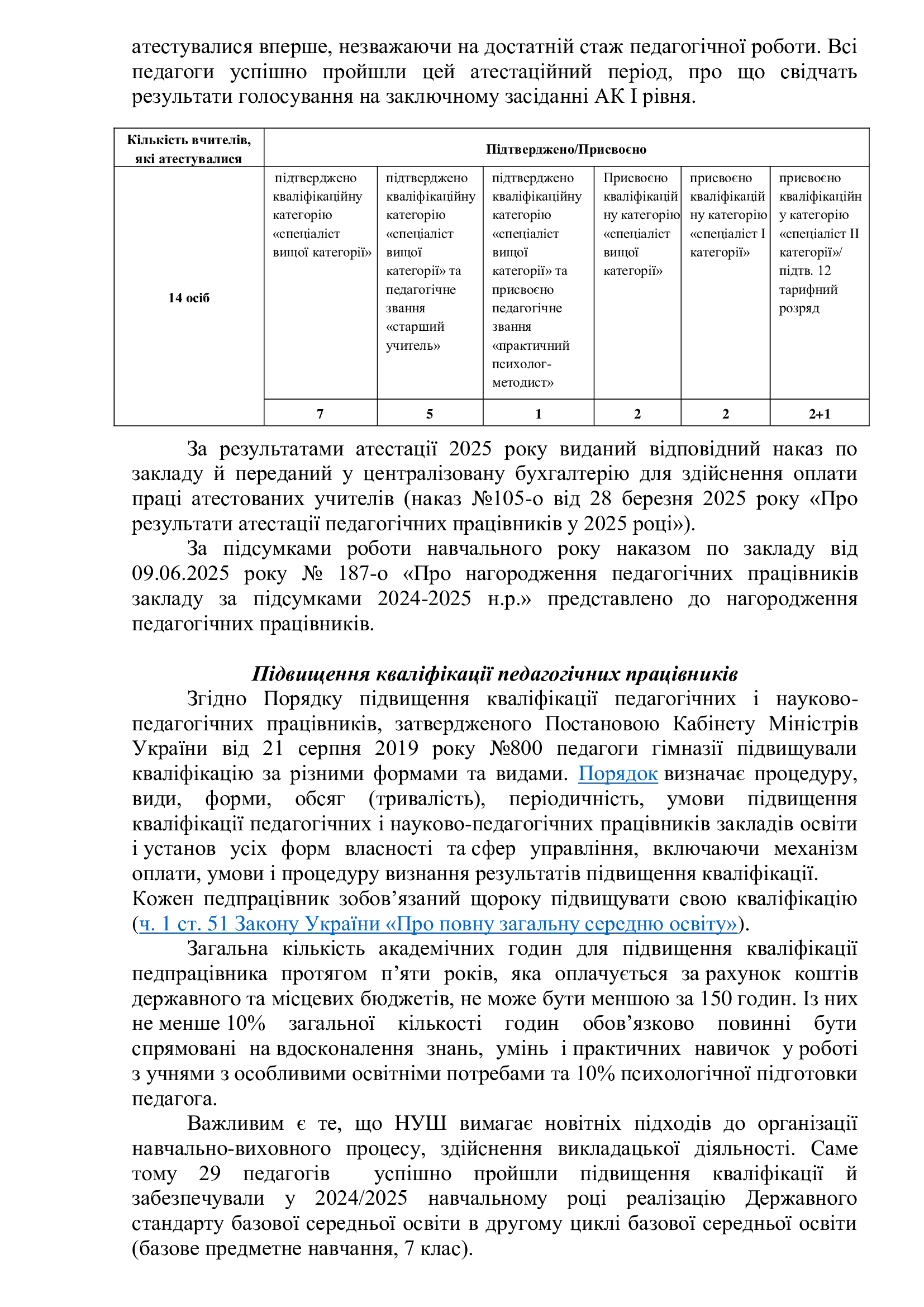 атестувалися вперше, незважаючи на достатній стаж педагогічної роботи. Всі педагоги успішно пройшли цей атестаційний період, про що свідчать результати голосування на заключному засіданні АК І рівня.

| Кількість вчителів, які атестувалися | Підтверджено/Присвоєно | | | | | |
|---|---|---|---|---|---|---|
| 14 осіб | підтверджено кваліфікаційну категорію «спеціаліст вищої категорії» | підтверджено кваліфікаційну категорію «спеціаліст вищої категорії» та педагогічне звання «старший учитель» | підтверджено кваліфікаційну категорію «спеціаліст вищої категорії» та присвоєно педагогічне звання «практичний психолог-методист» | Присвоєно кваліфікаційну категорію «спеціаліст вищої категорії» | присвоєно кваліфікаційну категорію «спеціаліст І категорії» | присвоєно кваліфікаційну категорію «спеціаліст ІІ категорії»/ підтв. 12 тарифний розряд |
| | 7 | 5 | 1 | 2 | 2 | 2+1 |

За результатами атестації 2025 року виданий відповідний наказ по закладу й переданий у централізовану бухгалтерію для здійснення оплати праці атестованих учителів (наказ №105-о від 28 березня 2025 року «Про результати атестації педагогічних працівників у 2025 році»).

За підсумками роботи навчального року наказом по закладу від 09.06.2025 року № 187-о «Про нагородження педагогічних працівників закладу за підсумками 2024-2025 н.р.» представлено до нагородження педагогічних працівників.

Підвищення кваліфікації педагогічних працівників

Згідно Порядку підвищення кваліфікації педагогічних і науково-педагогічних працівників, затвердженого Постановою Кабінету Міністрів України від 21 серпня 2019 року №800 педагоги гімназії підвищували кваліфікацію за різними формами та видами. Порядок визначає процедуру, види, форми, обсяг (тривалість), періодичність, умови підвищення кваліфікації педагогічних і науково-педагогічних працівників закладів освіти і установ усіх форм власності та сфер управління, включаючи механізм оплати, умови і процедуру визнання результатів підвищення кваліфікації.
Кожен педпрацівник зобов’язаний щороку підвищувати свою кваліфікацію (ч. 1 ст. 51 Закону України «Про повну загальну середню освіту»).

Загальна кількість академічних годин для підвищення кваліфікації педпрацівника протягом п’яти років, яка оплачується за рахунок коштів державного та місцевих бюджетів, не може бути меншою за 150 годин. Із них не менше 10% загальної кількості годин обов’язково повинні бути спрямовані на вдосконалення знань, умінь і практичних навичок у роботі з учнями з особливими освітніми потребами та 10% психологічної підготовки педагога.

Важливим є те, що НУШ вимагає новітніх підходів до організації навчально-виховного процесу, здійснення викладацької діяльності. Саме тому 29 педагогів успішно пройшли підвищення кваліфікації й забезпечували у 2024/2025 навчальному році реалізацію Державного стандарту базової середньої освіти в другому циклі базової середньої освіти (базове предметне навчання, 7 клас).